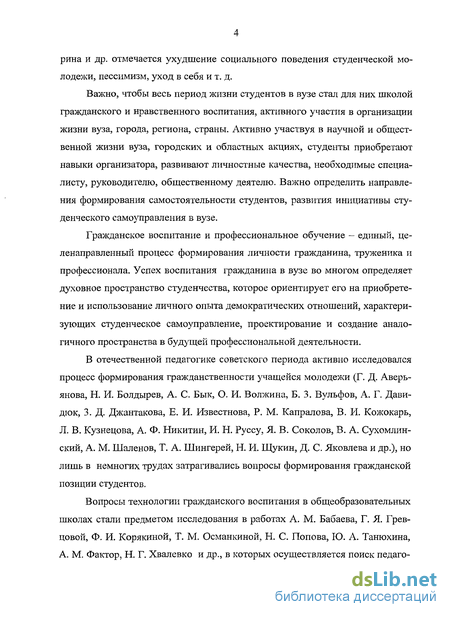 4

рина и др. отмечается ухудшение социального поведения студенческой молодежи, пессимизм, уход в себя и т. д.

Важно, чтобы весь период жизни студентов в вузе стал для них школой гражданского и нравственного воспитания, активного участия в организации жизни вуза, города, региона, страны. Активно участвуя в научной и общественной жизни вуза, городских и областных акциях, студенты приобретают навыки организатора, развивают личностные качества, необходимые специалисту, руководителю, общественному деятелю. Важно определить направления формирования самостоятельности студентов, развития инициативы студенческого самоуправления в вузе.

Гражданское воспитание и профессиональное обучение – единый, целенаправленный процесс формирования личности гражданина, труженика и профессионала. Успех воспитания гражданина в вузе во многом определяет духовное пространство студенчества, которое ориентирует его на приобретение и использование личного опыта демократических отношений, характеризующих студенческое самоуправление, проектирование и создание аналогичного пространства в будущей профессиональной деятельности.

В отечественной педагогике советского периода активно исследовался процесс формирования гражданственности учащейся молодежи (Г. Д. Аверьянова, Н. И. Болдырев, А. С. Бык, О. И. Волжина, Б. З. Вульфов, А. Г. Давидюк, З. Д. Джантакова, Е. И. Известнова, Р. М. Капралова, В. И. Кожокарь, Л. В. Кузнецова, А. Ф. Никитин, И. Н. Руссу, Я. В. Соколов, В. А. Сухомлинский, А. М. Шаленов, Т. А. Шингерей, Н. И. Щукин, Д. С. Яковлева и др.), но лишь в немногих трудах затрагивались вопросы формирования гражданской позиции студентов.

Вопросы технологии гражданского воспитания в общеобразовательных школах стали предметом исследования в работах А. М. Бабаева, Г. Я. Гревцовой, Ф. И. Корякиной, Т. М. Османкиной, Н. С. Попова, Ю. А. Танюхина, А. М. Фактор, Н. Г. Хвалевко и др., в которых осуществляется поиск педаго-

dsLib.net
библиотека диссертаций